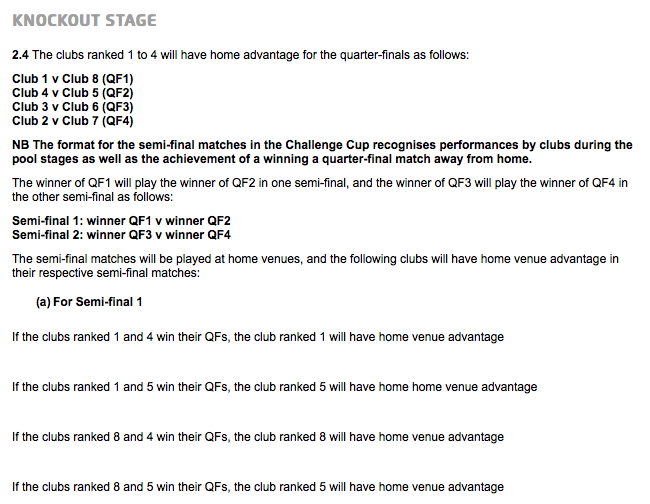 KNOCKOUT STAGE

2.4 The clubs ranked 1 to 4 will have home advantage for the quarter-finals as follows:

Club 1 v Club 8 (QF1)
Club 4 v Club 5 (QF2)
Club 3 v Club 6 (QF3)
Club 2 v Club 7 (QF4)

NB The format for the semi-final matches in the Challenge Cup recognises performances by clubs during the pool stages as well as the achievement of a winning a quarter-final match away from home.

The winner of QF1 will play the winner of QF2 in one semi-final, and the winner of QF3 will play the winner of QF4 in the other semi-final as follows:

Semi-final 1: winner QF1 v winner QF2
Semi-final 2: winner QF3 v winner QF4

The semi-final matches will be played at home venues, and the following clubs will have home venue advantage in their respective semi-final matches:

(a) For Semi-final 1

If the clubs ranked 1 and 4 win their QFs, the club ranked 1 will have home venue advantage

If the clubs ranked 1 and 5 win their QFs, the club ranked 5 will have home home venue advantage

If the clubs ranked 8 and 4 win their QFs, the club ranked 8 will have home venue advantage

If the clubs ranked 8 and 5 win their QFs, the club ranked 5 will have home venue advantage